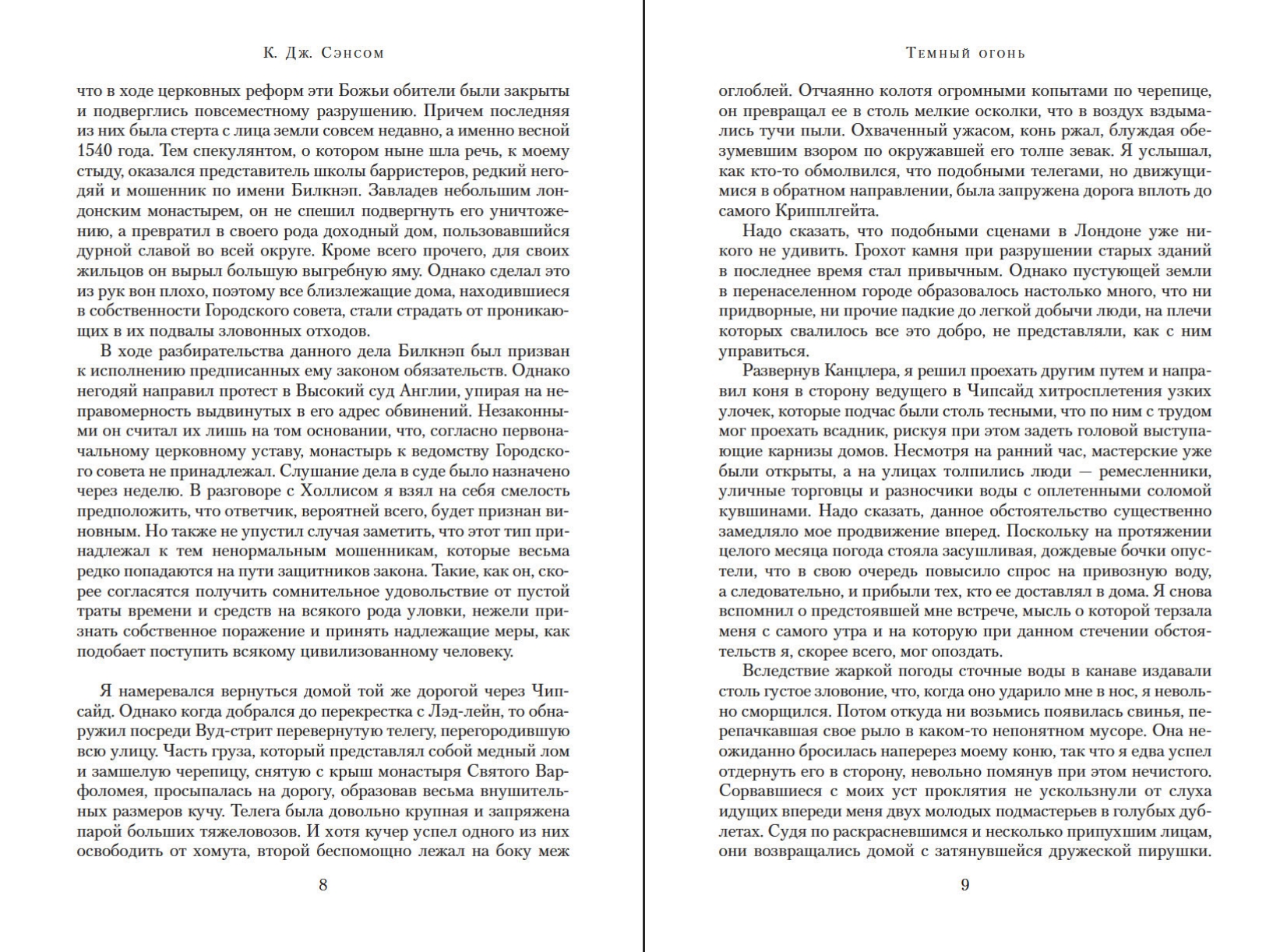 К. Дж. Сэнсом

что в ходе церковных реформ эти Божьи обители были закрыты и подверглись повсеместному разрушению. Причем последняя из них была стерта с лица земли совсем недавно, а именно весной 1540 года. Тем спекулянтом, о котором ныне шла речь, к моему стыду, оказался представитель школы барристеров, редкий негодяй и мошенник по имени Билкнэп. Завладев небольшим лондонским монастырем, он не спешил подвергнуть его уничтожению, а превратил в своего рода доходный дом, пользовавшийся дурной славой во всей округе. Кроме всего прочего, для своих жильцов он вырыл большую выгребную яму. Однако сделал это из рук вон плохо, поэтому все близлежащие дома, находившиеся в собственности Городского совета, стали страдать от проникающих в их подвалы зловонных отходов.

В ходе разбирательства данного дела Билкнэп был призван к исполнению предписанных ему законом обязательств. Однако негодяй направил протест в Высокий суд Англии, упирая на неправомерность выдвинутых в его адрес обвинений. Незаконными он считал их лишь на том основании, что, согласно первоначальному церковному уставу, монастырь к ведомству Городского совета не принадлежал. Слушание дела в суде было назначено через неделю. В разговоре с Холлисом я взял на себя смелость предположить, что ответчик, вероятней всего, будет признан виновным. Но также не упустил случая заметить, что этот тип принадлежал к тем ненормальным мошенникам, которые весьма редко попадаются на пути защитников закона. Такие, как он, скорее согласятся получить сомнительное удовольствие от пустой траты времени и средств на всякого рода уловки, нежели признать собственное поражение и принять надлежащие меры, как подобает поступить всякому цивилизованному человеку.

Я намеревался вернуться домой той же дорогой через Чипсайд. Однако когда добрался до перекрестка с Лэд-лейн, то обнаружил посреди Вуд-стрит перевернутую телегу, перегородившую всю улицу. Часть груза, который представлял собой медный лом и замшелую черепицу, снятую с крыш монастыря Святого Варфоломея, просыпалась на дорогу, образовав весьма внушительных размеров кучу. Телега была довольно крупная и запряжена парой больших тяжеловозов. И хотя кучер успел одного из них освободить от хомута, второй беспомощно лежал на боку меж

8

Темный огонь

оглоблей. Отчаянно колотя огромными копытами по черепице, он превращал ее в столь мелкие осколки, что в воздух вздымались тучи пыли. Охваченный ужасом, конь ржал, блуждая обезумевшим взором по окружавшей его толпе зевак. Я услышал, как кто-то обмолвился, что подобными телегами, но движущимися в обратном направлении, была запружена дорога вплоть до самого Крипплгейта.

Надо сказать, что подобными сценами в Лондоне уже никого не удивить. Грохот камня при разрушении старых зданий в последнее время стал привычным. Однако пустующей земли в перенаселенном городе образовалось настолько много, что ни придворные, ни прочие падкие до легкой добычи люди, на плечи которых свалилось все это добро, не представляли, как с ним управиться.

Развернув Канцлера, я решил проехать другим путем и направил коня в сторону ведущего в Чипсайд хитросплетения узких улочек, которые подчас были столь тесными, что по ним с трудом мог проехать всадник, рискуя при этом задеть головой выступающие карнизы домов. Несмотря на ранний час, мастерские уже были открыты, а на улицах толпились люди — ремесленники, уличные торговцы и разносчики воды с оплетенными соломой кувшинами. Надо сказать, данное обстоятельство существенно замедляло мое продвижение вперед. Поскольку на протяжении целого месяца погода стояла засушливая, дождевые бочки опустели, что в свою очередь повысило спрос на привозную воду, а следовательно, и прибыли тех, кто ее доставлял в дома. Я снова вспомнил о предстоявшей мне встрече, мысль о которой терзала меня с самого утра и на которую при данном стечении обстоятельств я, скорее всего, мог опоздать.

Вследствие жаркой погоды сточные воды в канаве издавали столь густое зловоние, что, когда оно ударило мне в нос, я невольно сморщился. Потом откуда ни возьмись появилась свинья, перепачкавшая свое рыло в каком-то непонятном мусоре. Она неожиданно бросилась наперерез моему коню, так что я едва успел отдернуть его в сторону, невольно помянув при этом нечистого. Сорвавшиеся с моих уст проклятия не ускользнули от слуха идущих впереди меня двух молодых подмастерьев в голубых дублетах. Судя по раскрасневшимся и несколько припухшим лицам, они возвращались домой с затянувшейся дружеской пирушки.

9